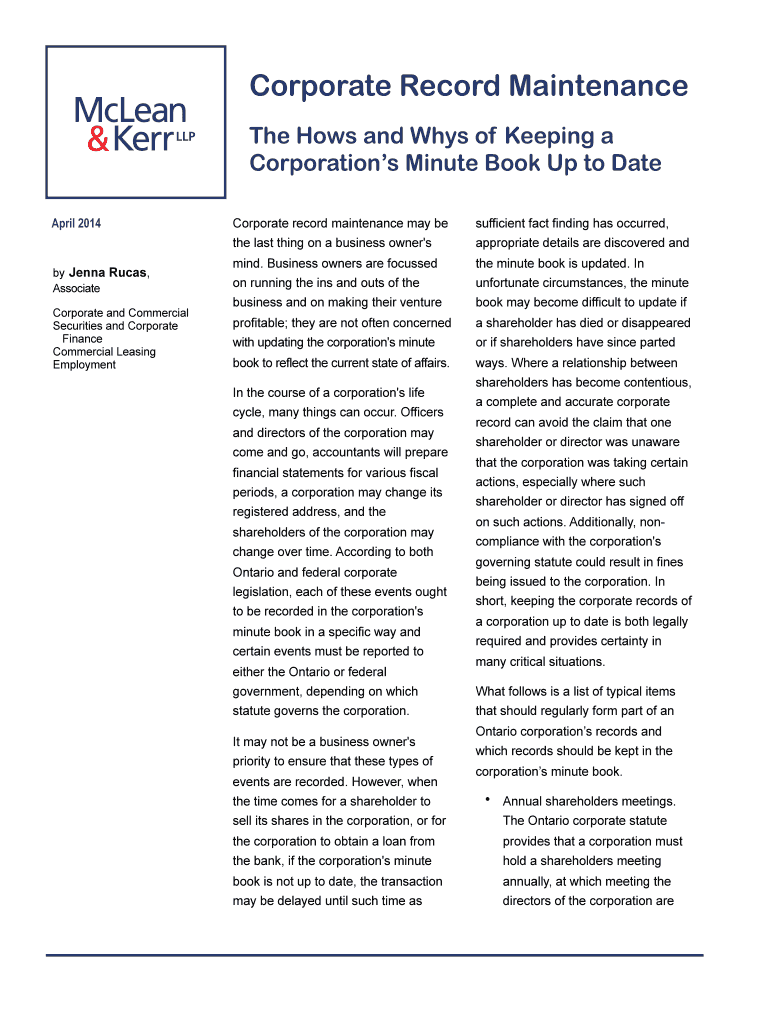 McLean
& Kerr LLP

Corporate Record Maintenance

The Hows and Whys of Keeping a Corporation's Minute Book Up to Date

April 2014

by Jenna Rucas,
Associate

Corporate and Commercial
Securities and Corporate Finance
Commercial Leasing
Employment

Corporate record maintenance may be the last thing on a business owner's mind. Business owners are focussed on running the ins and outs of the business and on making their venture profitable; they are not often concerned with updating the corporation's minute book to reflect the current state of affairs.

In the course of a corporation's life cycle, many things can occur. Officers and directors of the corporation may come and go, accountants will prepare financial statements for various fiscal periods, a corporation may change its registered address, and the shareholders of the corporation may change over time. According to both Ontario and federal corporate legislation, each of these events ought to be recorded in the corporation's minute book in a specific way and certain events must be reported to either the Ontario or federal government, depending on which statute governs the corporation.

It may not be a business owner's priority to ensure that these types of events are recorded. However, when the time comes for a shareholder to sell its shares in the corporation, or for the corporation to obtain a loan from the bank, if the corporation's minute book is not up to date, the transaction may be delayed until such time as sufficient fact finding has occurred, appropriate details are discovered and the minute book is updated. In unfortunate circumstances, the minute book may become difficult to update if a shareholder has died or disappeared or if shareholders have since parted ways. Where a relationship between shareholders has become contentious, a complete and accurate corporate record can avoid the claim that one shareholder or director was unaware that the corporation was taking certain actions, especially where such shareholder or director has signed off on such actions. Additionally, non-compliance with the corporation's governing statute could result in fines being issued to the corporation. In short, keeping the corporate records of a corporation up to date is both legally required and provides certainty in many critical situations.

What follows is a list of typical items that should regularly form part of an Ontario corporation's records and which records should be kept in the corporation's minute book.

• Annual shareholders meetings. The Ontario corporate statute provides that a corporation must hold a shareholders meeting annually, at which meeting the directors of the corporation are